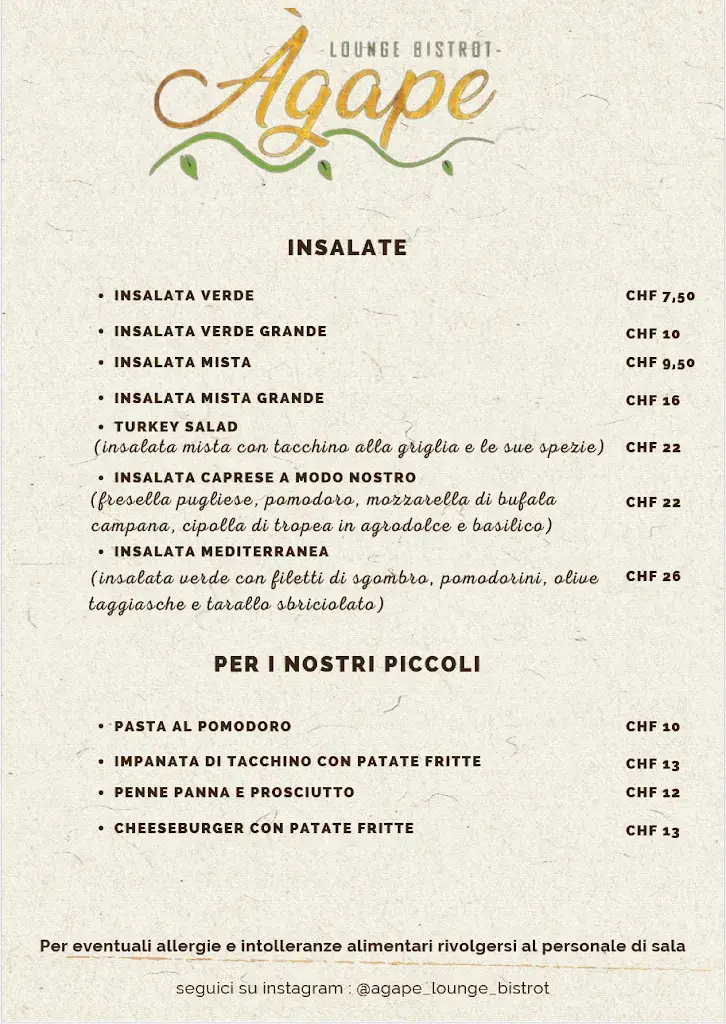 -LOUNGE BISTROT-
Àgape

INSALATE

• INSALATA VERDE CHF 7,50
• INSALATA VERDE GRANDE CHF 10
• INSALATA MISTA CHF 9,50
• INSALATA MISTA GRANDE CHF 16
• TURKEY SALAD
(insalata mista con tacchino alla griglia e le sue spezie) CHF 22
• INSALATA CAPRESE A MODO NOSTRO
(fresella pugliese, pomodoro, mozzarella di bufala campana, cipolla di tropea in agrodolce e basilico) CHF 22
• INSALATA MEDITERRANEA
(insalata verde con filetti di sgombro, pomodorini, olive taggiasche e tarallo sbriciolato) CHF 26

PER I NOSTRI PICCOLI

• PASTA AL POMODORO CHF 10
• IMPANATA DI TACCHINO CON PATATE FRITTE CHF 13
• PENNE PANNA E PROSCIUTTO CHF 12
• CHEESEBURGER CON PATATE FRITTE CHF 13

Per eventuali allergie e intolleranze alimentari rivolgersi al personale di sala

seguici su instagram : @agape_lounge_bistrot